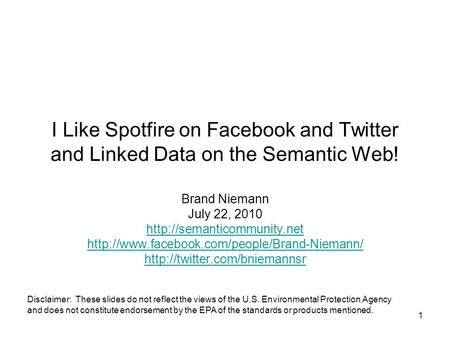 I Like Spotfire on Facebook and Twitter and Linked Data on the Semantic Web!

Brand Niemann
July 22, 2010
http://semanticommunity.net
http://www.facebook.com/people/Brand-Niemann/
http://twitter.com/bniemannsr

Disclaimer: These slides do not reflect the views of the U.S. Environmental Protection Agency and does not constitute endorsement by the EPA of the standards or products mentioned.

1